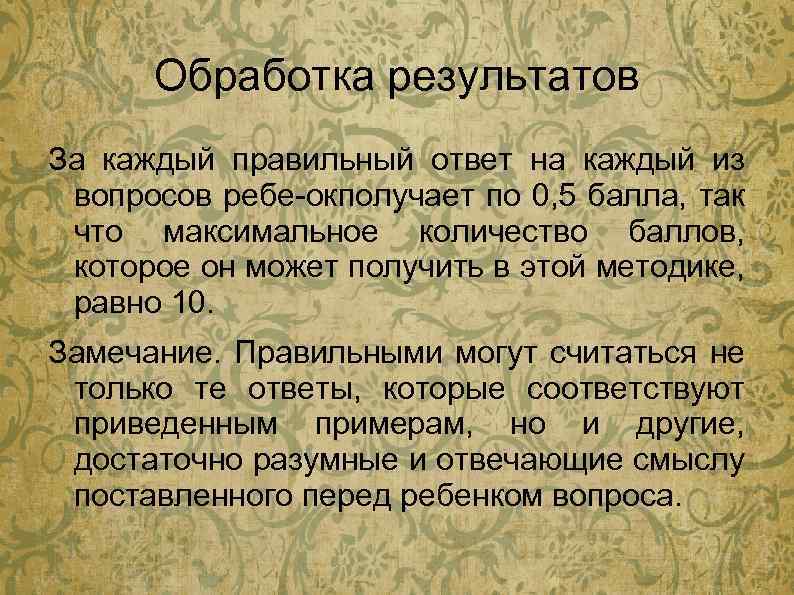 Обработка результатов

За каждый правильный ответ на каждый из вопросов ребе-окполучает по 0,5 балла, так что максимальное количество баллов, которое он может получить в этой методике, равно 10.

Замечание. Правильными могут считаться не только те ответы, которые соответствуют приведенным примерам, но и другие, достаточно разумные и отвечающие смыслу поставленного перед ребенком вопроса.